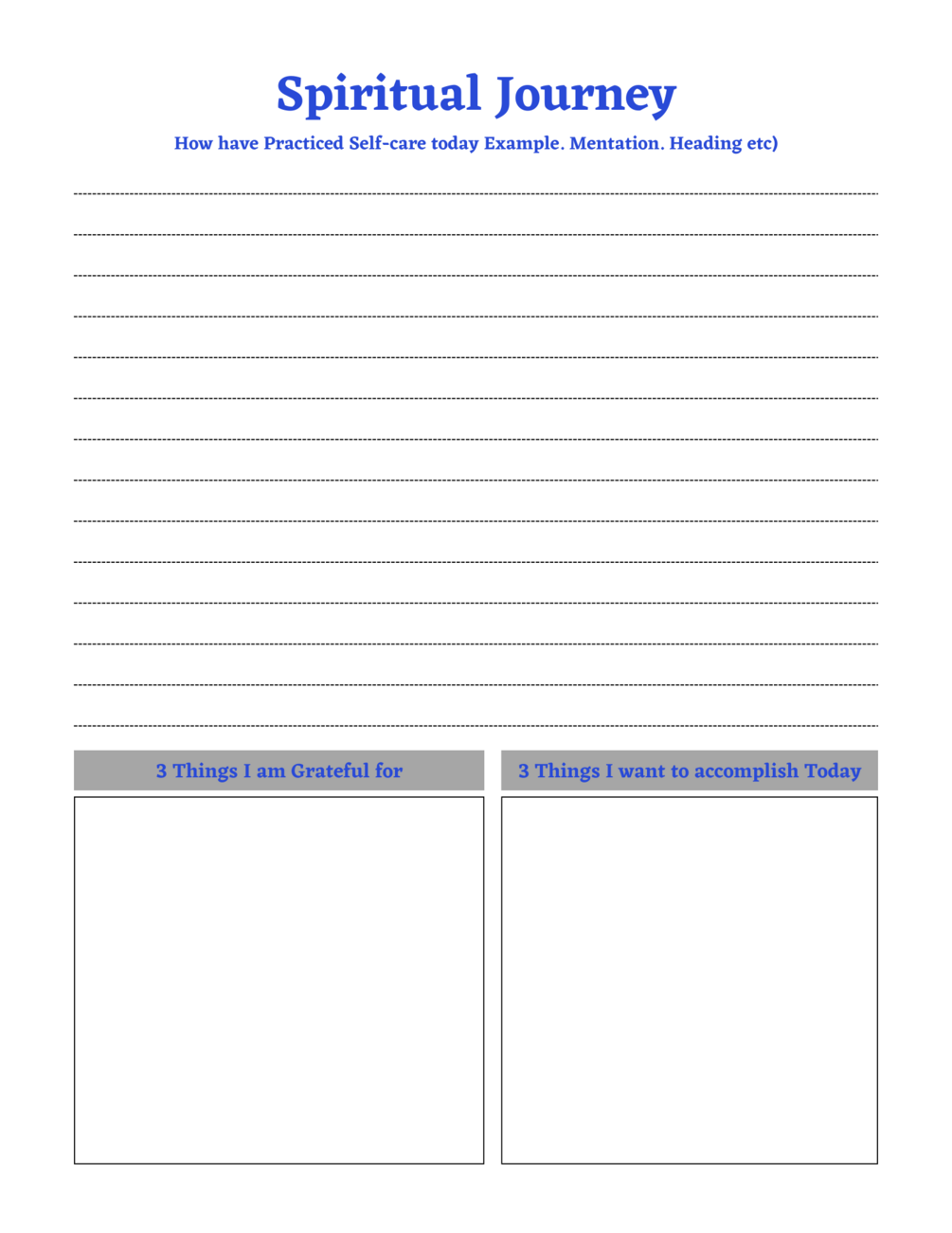 Spiritual Journey

How have Practiced Self-care today Example. Mentation. Heading etc)

____

____

____

____

____

____

____

____

____

____

____

____

____

____

3 Things I am Grateful for

3 Things I want to accomplish Today